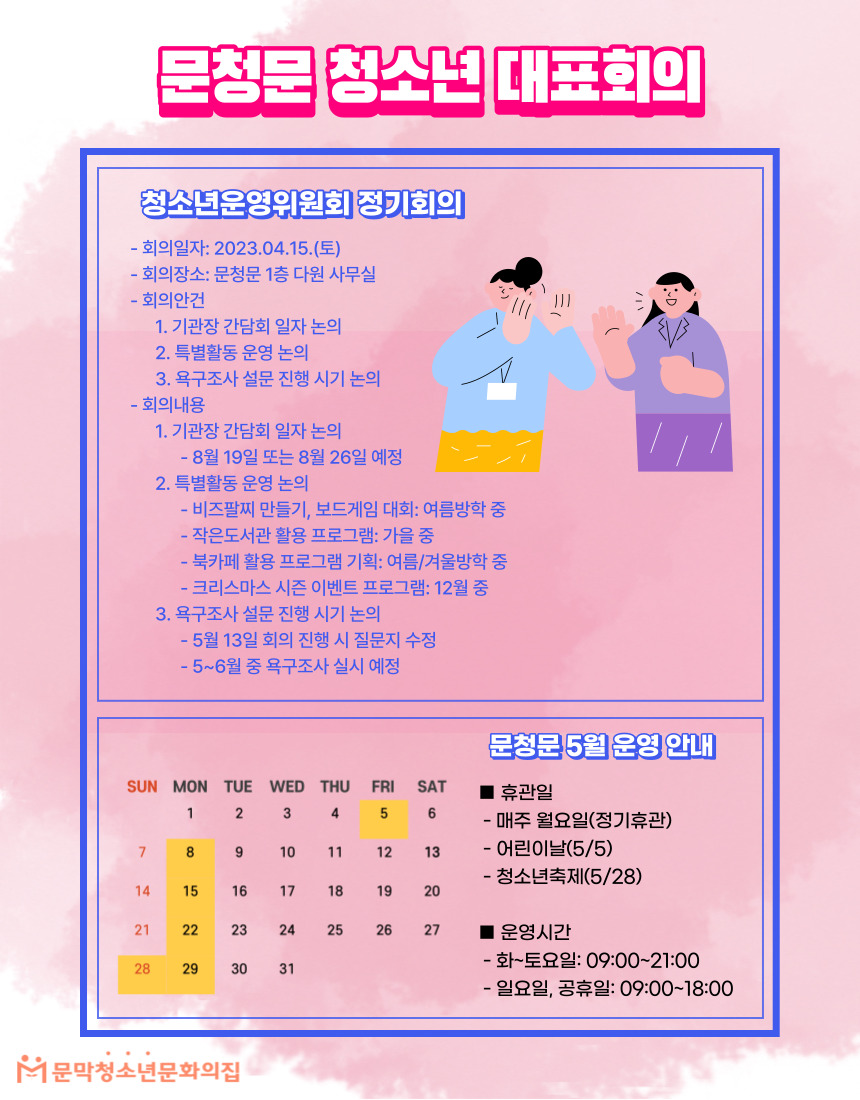 문청문 청소년 대표회의

청소년운영위원회 정기회의

- 회의일자: 2023.04.15.(토)
- 회의장소: 문청문 1층 다원 사무실
- 회의안건
1. 기관장 간담회 일자 논의
2. 특별활동 운영 논의
3. 욕구조사 설문 진행 시기 논의
- 회의내용
1. 기관장 간담회 일자 논의
- 8월 19일 또는 8월 26일 예정
2. 특별활동 운영 논의
- 비즈팔찌 만들기, 보드게임 대회: 여름방학 중
- 작은도서관 활용 프로그램: 가을 중
- 북카페 활용 프로그램 기획: 여름/겨울방학 중
- 크리스마스 시즌 이벤트 프로그램: 12월 중
3. 욕구조사 설문 진행 시기 논의
- 5월 13일 회의 진행 시 질문지 수정
- 5~6월 중 욕구조사 실시 예정

| SUN | MON | TUE | WED | THU | FRI | SAT |
|---|---|---|---|---|---|---|
|  | 1 | 2 | 3 | 4 | 5 | 6 |
| 7 | 8 | 9 | 10 | 11 | 12 | 13 |
| 14 | 15 | 16 | 17 | 18 | 19 | 20 |
| 21 | 22 | 23 | 24 | 25 | 26 | 27 |
| 28 | 29 | 30 | 31 |  |  |  |

문청문 5월 운영 안내

■ 휴관일
- 매주 월요일(정기휴관)
- 어린이날(5/5)
- 청소년축제(5/28)

■ 운영시간
- 화~토요일: 09:00~21:00
- 일요일, 공휴일: 09:00~18:00

문막청소년문화의집